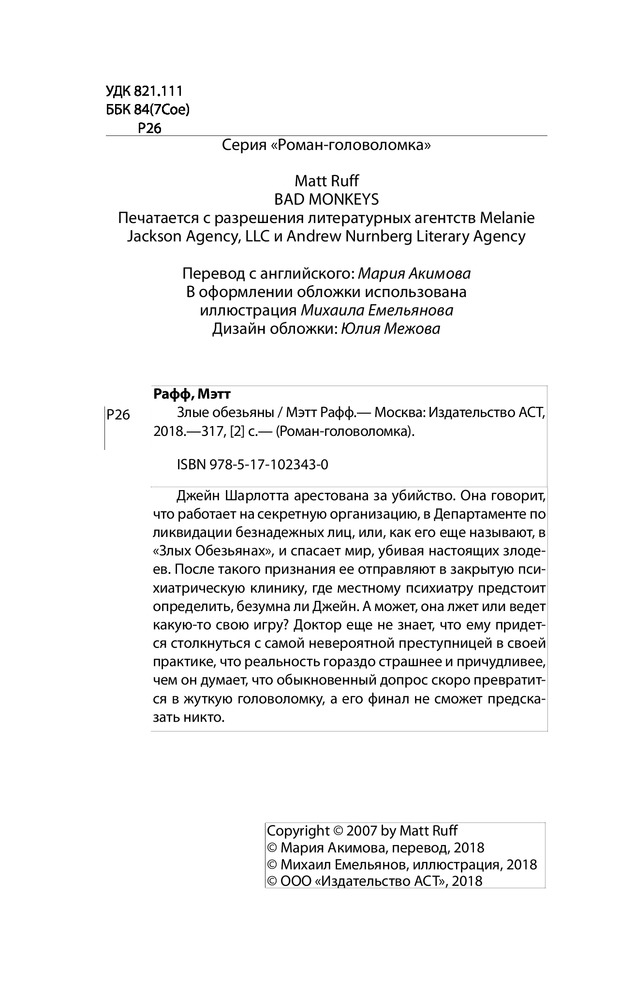 УДК 821.111
ББК 84(7Сое)
Р26

Серия «Роман-головоломка»

Matt Ruff
BAD MONKEYS
Печатается с разрешения литературных агентств Melanie Jackson Agency, LLC и Andrew Nurnberg Literary Agency

Перевод с английского: Мария Акимова
В оформлении обложки использована иллюстрация Михаила Емельянова
Дизайн обложки: Юлия Межова

Рафф, Мэтт

Р26

Злые обезьяны / Мэтт Рафф.— Москва: Издательство АСТ, 2018.—317, [2] с.— (Роман-головоломка).

ISBN 978-5-17-102343-0

Джейн Шарлотта арестована за убийство. Она говорит, что работает на секретную организацию, в Департаменте по ликвидации безнадежных лиц, или, как его еще называют, в «Злых Обезьянах», и спасает мир, убивая настоящих злодеев. После такого признания ее отправляют в закрытую психиатрическую клинику, где местному психиатру предстоит определить, безумна ли Джейн. А может, она лжет или ведет какую-то свою игру? Доктор еще не знает, что ему придется столкнуться с самой невероятной преступницей в своей практике, что реальность гораздо страшнее и причудливее, чем он думает, что обыкновенный допрос скоро превратится в жуткую головоломку, а его финал не сможет предсказать никто.

Copyright © 2007 by Matt Ruff
© Мария Акимова, перевод, 2018
© Михаил Емельянов, иллюстрация, 2018
© ООО «Издательство АСТ», 2018